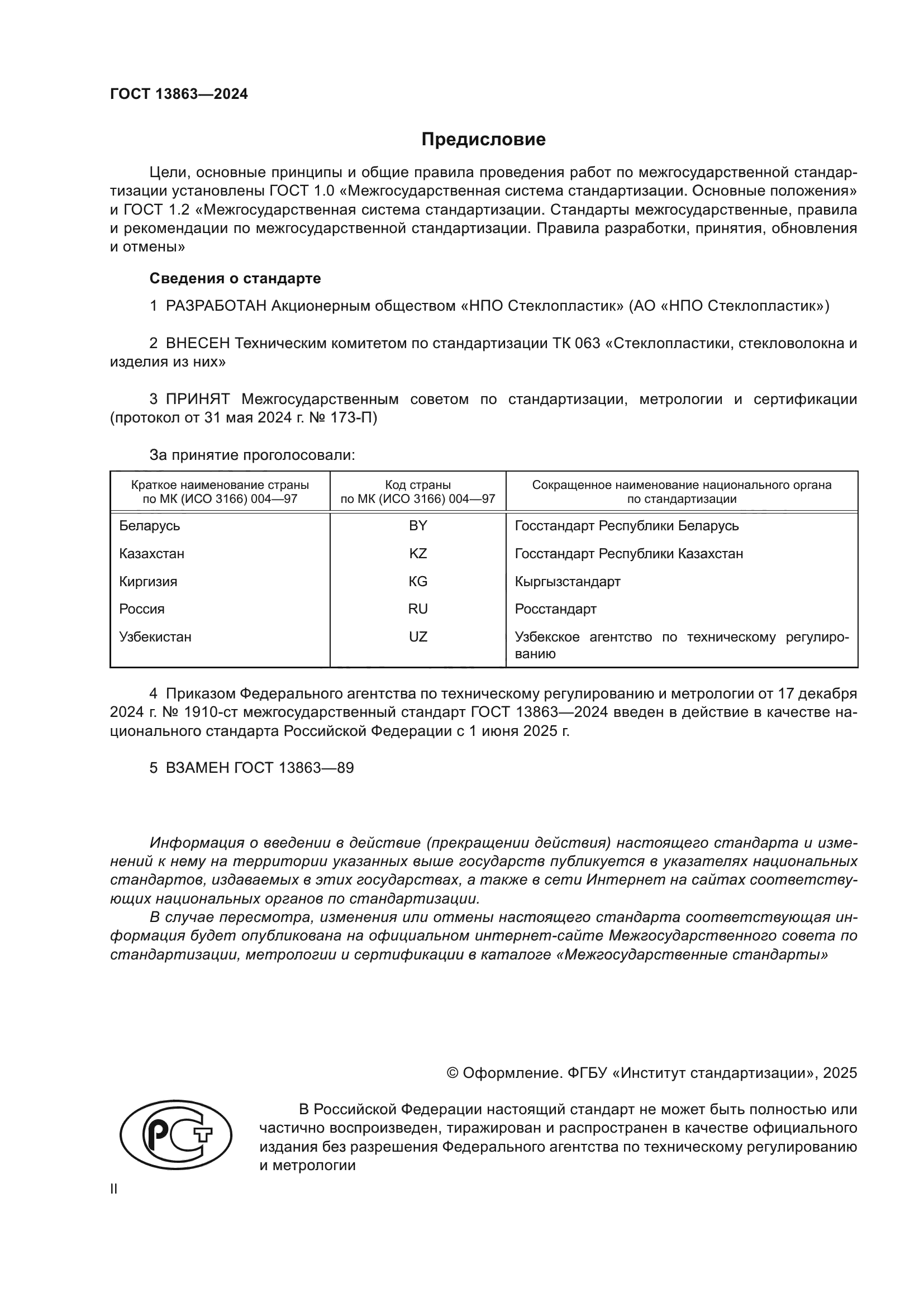 ГОСТ 13863—2024

Предисловие

Цели, основные принципы и общие правила проведения работ по межгосударственной стандартизации установлены ГОСТ 1.0 «Межгосударственная система стандартизации. Основные положения» и ГОСТ 1.2 «Межгосударственная система стандартизации. Стандарты межгосударственные, правила и рекомендации по межгосударственной стандартизации. Правила разработки, принятия, обновления и отмены»

Сведения о стандарте

1 РАЗРАБОТАН Акционерным обществом «НПО Стеклопластик» (АО «НПО Стеклопластик»)

2 ВНЕСЕН Техническим комитетом по стандартизации ТК 063 «Стеклопластики, стекловолокна и изделия из них»

3 ПРИНЯТ Межгосударственным советом по стандартизации, метрологии и сертификации (протокол от 31 мая 2024 г. № 173-П)

За принятие проголосовали:

| Краткое наименование страны по МК (ИСО 3166) 004—97 | Код страны по МК (ИСО 3166) 004—97 | Сокращенное наименование национального органа по стандартизации |
|---|---|---|
| Беларусь | BY | Госстандарт Республики Беларусь |
| Казахстан | KZ | Госстандарт Республики Казахстан |
| Киргизия | KG | Кыргызстандарт |
| Россия | RU | Росстандарт |
| Узбекистан | UZ | Узбекское агентство по техническому регулированию |

4 Приказом Федерального агентства по техническому регулированию и метрологии от 17 декабря 2024 г. № 1910-ст межгосударственный стандарт ГОСТ 13863—2024 введен в действие в качестве национального стандарта Российской Федерации с 1 июня 2025 г.

5 ВЗАМЕН ГОСТ 13863—89

Информация о введении в действие (прекращении действия) настоящего стандарта и изменений к нему на территории указанных выше государств публикуется в указателях национальных стандартов, издаваемых в этих государствах, а также в сети Интернет на сайтах соответствующих национальных органов по стандартизации.

В случае пересмотра, изменения или отмены настоящего стандарта соответствующая информация будет опубликована на официальном интернет-сайте Межгосударственного совета по стандартизации, метрологии и сертификации в каталоге «Межгосударственные стандарты»

© Оформление. ФГБУ «Институт стандартизации», 2025

РСТ

В Российской Федерации настоящий стандарт не может быть полностью или частично воспроизведен, тиражирован и распространен в качестве официального издания без разрешения Федерального агентства по техническому регулированию и метрологии

II